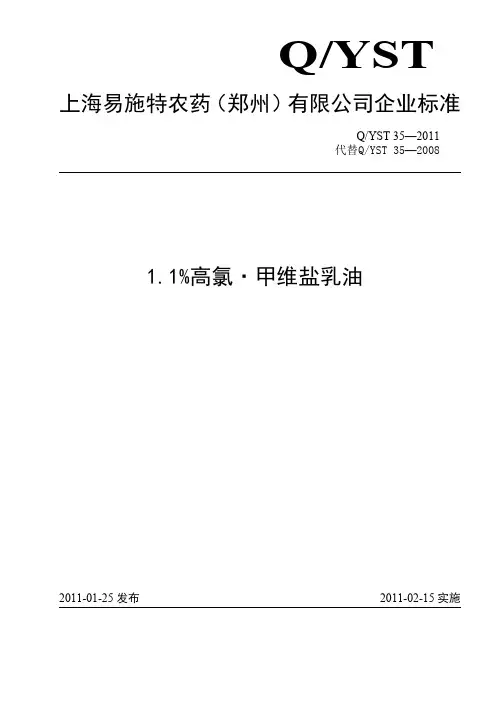 Q/YST

上海易施特农药（郑州）有限公司企业标准

Q/YST 35—2011
代替Q/YST 35—2008

1.1%高氯·甲维盐乳油

2011-01-25发布 2011-02-15实施